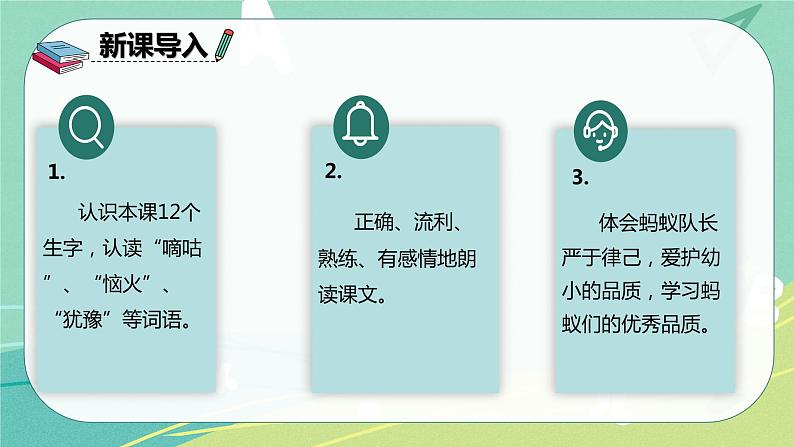 新课导入

1.

认识本课12个生字，认读“嘀咕”、“恼火”、“犹豫”等词语。

2.

正确、流利、熟练、有感情地朗读课文。

3.

体会蚂蚁队长严于律己，爱护幼小的品质，学习蚂蚁们的优秀品质。